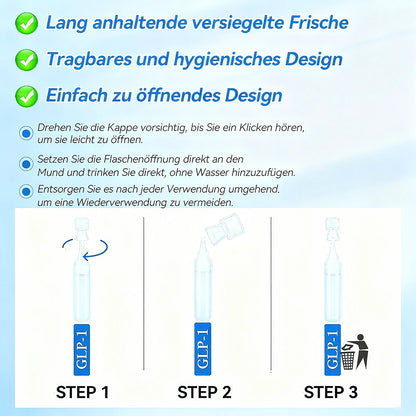 Lang anhaltende versiegelte Frische

Tragbares und hygienisches Design

Einfach zu öffnendes Design

Drehen Sie die Kappe vorsichtig, bis Sie ein Klicken hören, um sie leicht zu öffnen.

Setzen Sie die Flaschenöffnung direkt an den Mund und trinken Sie direkt, ohne Wasser hinzuzufügen.

Entsorgen Sie es nach jeder Verwendung umgehend. um eine Wiederverwendung zu vermeiden.

GLP-1

STEP 1

GLP-1

STEP 2

GLP-1

STEP 3